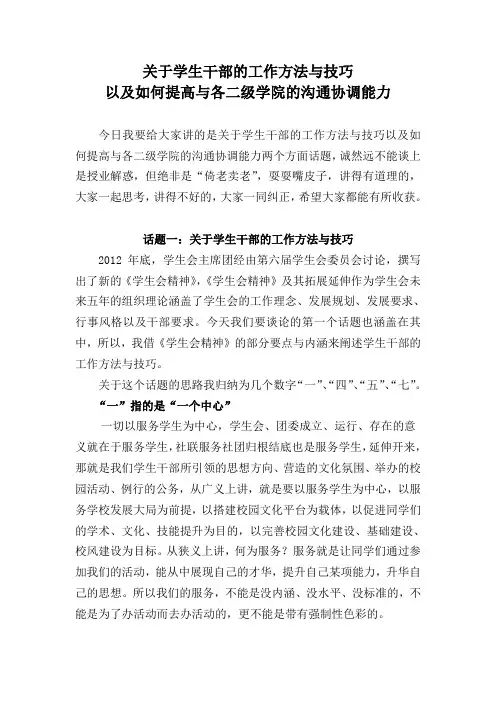 关于学生干部的工作方法与技巧
以及如何提高与各二级学院的沟通协调能力

今日我要给大家讲的是关于学生干部的工作方法与技巧以及如何提高与各二级学院的沟通协调能力两个方面话题，诚然远不能谈上是授业解惑，但绝非是“倚老卖老”，耍耍嘴皮子，讲得有道理的，大家一起思考，讲得不好的，大家一同纠正，希望大家都能有所收获。

话题一：关于学生干部的工作方法与技巧

2012 年底，学生会主席团经由第六届学生会委员会讨论，撰写出了新的《学生会精神》，《学生会精神》及其拓展延伸作为学生会未来五年的组织理论涵盖了学生会的工作理念、发展规划、发展要求、行事风格以及干部要求。今天我们要谈论的第一个话题也涵盖在其中，所以，我借《学生会精神》的部分要点与内涵来阐述学生干部的工作方法与技巧。

关于这个话题的思路我归纳为几个数字“一”、“四”、“五”、“七”。

“一”指的是“一个中心”

一切以服务学生为中心，学生会、团委成立、运行、存在的意义就在于服务学生，社联服务社团归根结底也是服务学生，延伸开来，那就是我们学生干部所引领的思想方向、营造的文化氛围、举办的校园活动、例行的公务，从广义上讲，就是要以服务学生为中心，以服务学校发展大局为前提，以搭建校园文化平台为载体，以促进同学们的学术、文化、技能提升为目的，以完善校园文化建设、基础建设、校风建设为目标。从狭义上讲，何为服务？服务就是让同学们通过参加我们的活动，能从中展现自己的才华，提升自己某项能力，升华自己的思想。所以我们的服务，不能是没内涵、没水平、没标准的，不能是为了办活动而去办活动的，更不能是带有强制性色彩的。